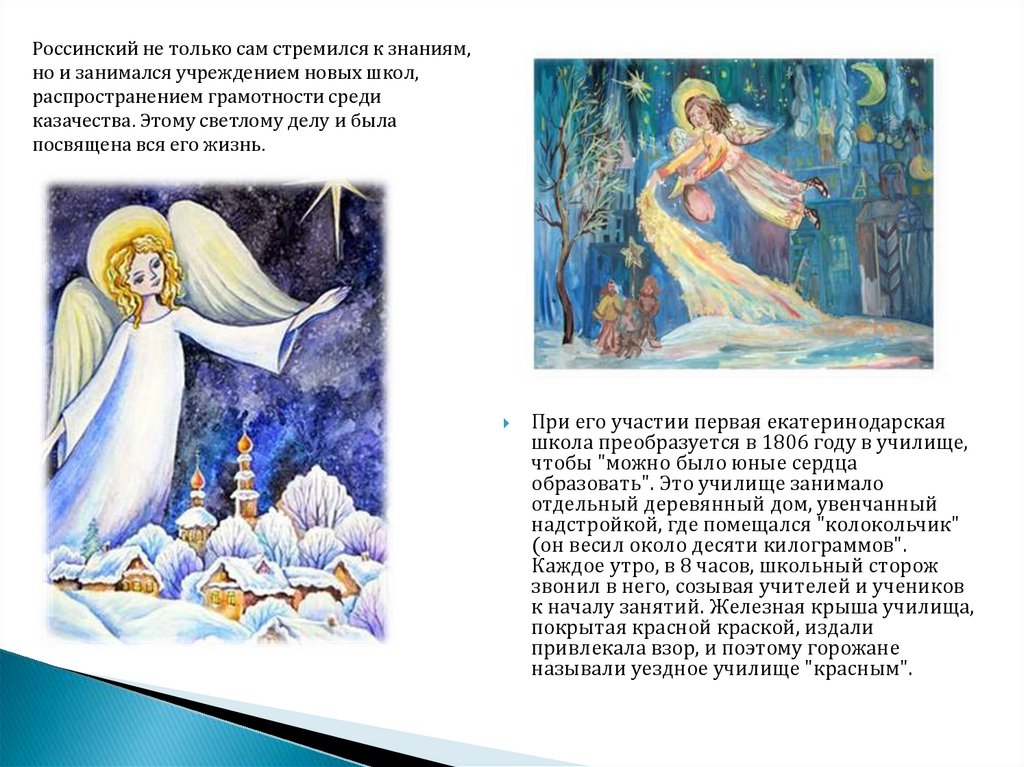 Россинский не только сам стремился к знаниям, но и занимался учреждением новых школ, распространением грамотности среди казачества. Этому светлому делу и была посвящена вся его жизнь.

При его участии первая екатеринодарская школа преобразуется в 1806 году в училище, чтобы "можно было юные сердца образовать". Это училище занимало отдельный деревянный дом, увенчанный надстройкой, где помещался "колокольчик" (он весил около десяти килограммов". Каждое утро, в 8 часов, школьный сторож звонил в него, созывая учителей и учеников к началу занятий. Железная крыша училища, покрытая красной краской, издали привлекала взор, и поэтому горожане называли уездное училище "красным".